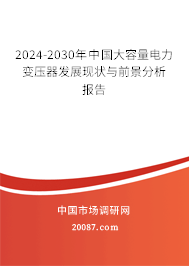 2024-2030年中国大容量电力变压器发展现状与前景分析报告

中国市场调研网

20087.com